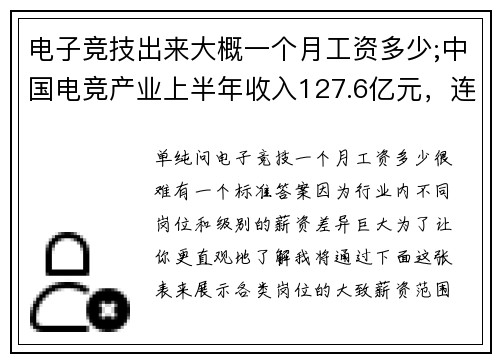 电子竞技出来大概一个月工资多少;中国电竞产业上半年收入127.6亿元，连

单纯问电子竞技一个月工资多少很难有一个标准答案因为行业内不同岗位和级别的薪资差异巨大为了让你更直观地了解我将通过下面这张表来展示各类岗位的大致薪资范围